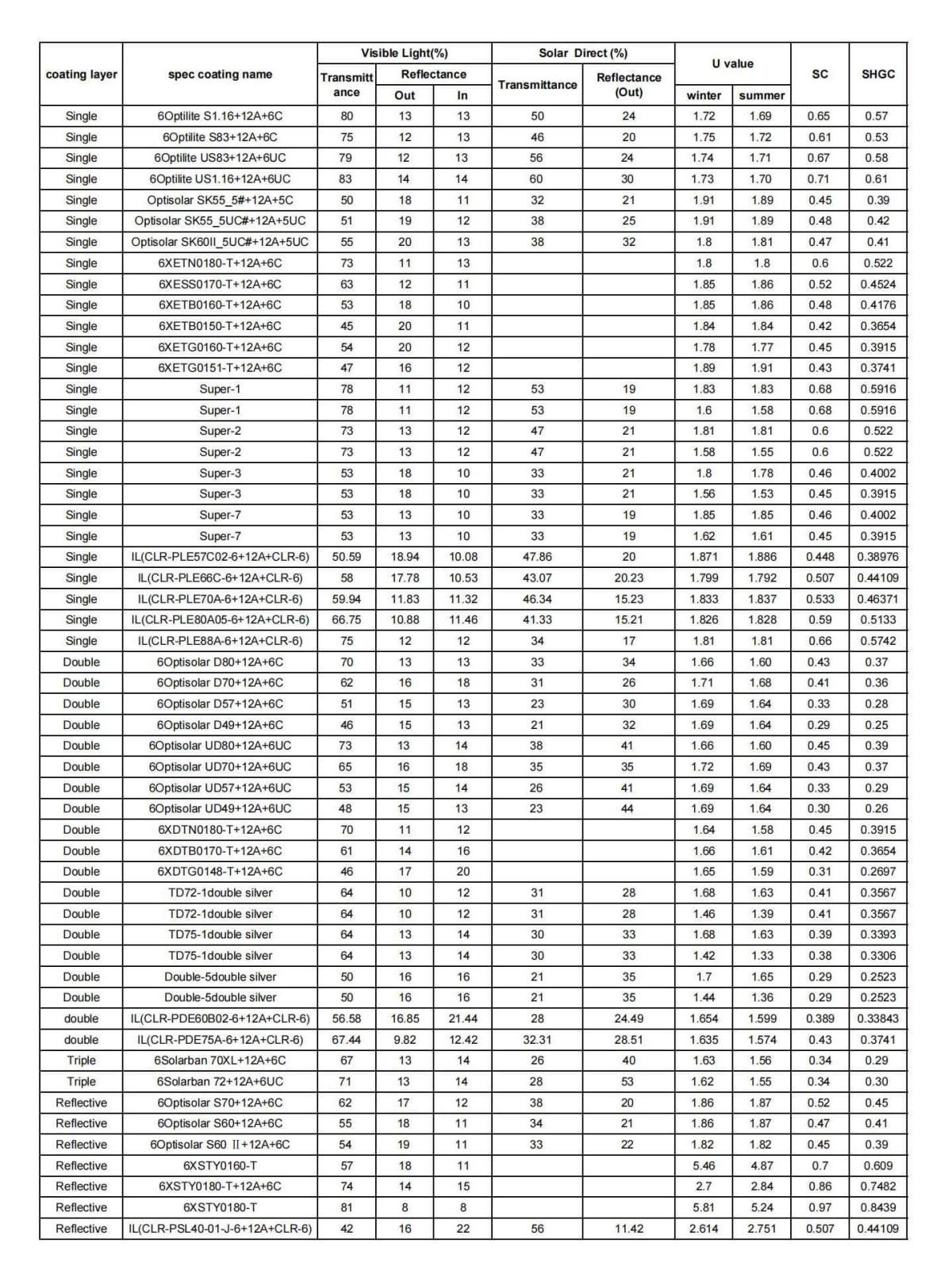 | coating layer | spec coating name | Visible Light(%) Transmittance | Visible Light(%) Reflectance Out | Visible Light(%) Reflectance In | Solar Direct (%) Transmittance | Solar Direct (%) Reflectance (Out) | U value winter | U value summer | SC | SHGC |
|---|---|---|---|---|---|---|---|---|---|---|
| Single | 6Optilite S1.16+12A+6C | 80 | 13 | 13 | 50 | 24 | 1.72 | 1.69 | 0.65 | 0.57 |
| Single | 6Optilite S83+12A+6C | 75 | 12 | 13 | 46 | 20 | 1.75 | 1.72 | 0.61 | 0.53 |
| Single | 6Optilite US83+12A+6UC | 79 | 12 | 13 | 56 | 24 | 1.74 | 1.71 | 0.67 | 0.58 |
| Single | 6Optilite US1.16+12A+6UC | 83 | 14 | 14 | 60 | 30 | 1.73 | 1.70 | 0.71 | 0.61 |
| Single | Optisolar SK55_5#+12A+5C | 50 | 18 | 11 | 32 | 21 | 1.91 | 1.89 | 0.45 | 0.39 |
| Single | Optisolar SK55_5UC#+12A+5UC | 51 | 19 | 12 | 38 | 25 | 1.91 | 1.89 | 0.48 | 0.42 |
| Single | Optisolar SK60II_5UC#+12A+5UC | 55 | 20 | 13 | 38 | 32 | 1.8 | 1.81 | 0.47 | 0.41 |
| Single | 6XETN0180-T+12A+6C | 73 | 11 | 13 | | | 1.8 | 1.8 | 0.6 | 0.522 |
| Single | 6XESS0170-T+12A+6C | 63 | 12 | 11 | | | 1.85 | 1.86 | 0.52 | 0.4524 |
| Single | 6XETB0160-T+12A+6C | 53 | 18 | 10 | | | 1.85 | 1.86 | 0.48 | 0.4176 |
| Single | 6XETB0150-T+12A+6C | 45 | 20 | 11 | | | 1.84 | 1.84 | 0.42 | 0.3654 |
| Single | 6XETG0160-T+12A+6C | 54 | 20 | 12 | | | 1.78 | 1.77 | 0.45 | 0.3915 |
| Single | 6XETG0151-T+12A+6C | 47 | 16 | 12 | | | 1.89 | 1.91 | 0.43 | 0.3741 |
| Single | Super-1 | 78 | 11 | 12 | 53 | 19 | 1.83 | 1.83 | 0.68 | 0.5916 |
| Single | Super-1 | 78 | 11 | 12 | 53 | 19 | 1.6 | 1.58 | 0.68 | 0.5916 |
| Single | Super-2 | 73 | 13 | 12 | 47 | 21 | 1.81 | 1.81 | 0.6 | 0.522 |
| Single | Super-2 | 73 | 13 | 12 | 47 | 21 | 1.58 | 1.55 | 0.6 | 0.522 |
| Single | Super-3 | 53 | 18 | 10 | 33 | 21 | 1.8 | 1.78 | 0.46 | 0.4002 |
| Single | Super-3 | 53 | 18 | 10 | 33 | 21 | 1.56 | 1.53 | 0.45 | 0.3915 |
| Single | Super-7 | 53 | 13 | 10 | 33 | 19 | 1.85 | 1.85 | 0.46 | 0.4002 |
| Single | Super-7 | 53 | 13 | 10 | 33 | 19 | 1.62 | 1.61 | 0.45 | 0.3915 |
| Single | IL(CLR-PLE57C02-6+12A+CLR-6) | 50.59 | 18.94 | 10.08 | 47.86 | 20 | 1.871 | 1.886 | 0.448 | 0.38976 |
| Single | IL(CLR-PLE66C-6+12A+CLR-6) | 58 | 17.78 | 10.53 | 43.07 | 20.23 | 1.799 | 1.792 | 0.507 | 0.44109 |
| Single | IL(CLR-PLE70A-6+12A+CLR-6) | 59.94 | 11.83 | 11.32 | 46.34 | 15.23 | 1.833 | 1.837 | 0.533 | 0.46371 |
| Single | IL(CLR-PLE80A05-6+12A+CLR-6) | 66.75 | 10.88 | 11.46 | 41.33 | 15.21 | 1.826 | 1.828 | 0.59 | 0.5133 |
| Single | IL(CLR-PLE88A-6+12A+CLR-6) | 75 | 12 | 12 | 34 | 17 | 1.81 | 1.81 | 0.66 | 0.5742 |
| Double | 6Optisolar D80+12A+6C | 70 | 13 | 13 | 33 | 34 | 1.66 | 1.60 | 0.43 | 0.37 |
| Double | 6Optisolar D70+12A+6C | 62 | 16 | 18 | 31 | 26 | 1.71 | 1.68 | 0.41 | 0.36 |
| Double | 6Optisolar D57+12A+6C | 51 | 15 | 13 | 23 | 30 | 1.69 | 1.64 | 0.33 | 0.28 |
| Double | 6Optisolar D49+12A+6C | 46 | 15 | 13 | 21 | 32 | 1.69 | 1.64 | 0.29 | 0.25 |
| Double | 6Optisolar UD80+12A+6UC | 73 | 13 | 14 | 38 | 41 | 1.66 | 1.60 | 0.45 | 0.39 |
| Double | 6Optisolar UD70+12A+6UC | 65 | 16 | 18 | 35 | 35 | 1.72 | 1.69 | 0.43 | 0.37 |
| Double | 6Optisolar UD57+12A+6UC | 53 | 15 | 14 | 26 | 41 | 1.69 | 1.64 | 0.33 | 0.29 |
| Double | 6Optisolar UD49+12A+6UC | 48 | 15 | 13 | 23 | 44 | 1.69 | 1.64 | 0.30 | 0.26 |
| Double | 6XDTN0180-T+12A+6C | 70 | 11 | 12 | | | 1.64 | 1.58 | 0.45 | 0.3915 |
| Double | 6XDTB0170-T+12A+6C | 61 | 14 | 16 | | | 1.66 | 1.61 | 0.42 | 0.3654 |
| Double | 6XDTG0148-T+12A+6C | 46 | 17 | 20 | | | 1.65 | 1.59 | 0.31 | 0.2697 |
| Double | TD72-1double silver | 64 | 10 | 12 | 31 | 28 | 1.68 | 1.63 | 0.41 | 0.3567 |
| Double | TD72-1double silver | 64 | 10 | 12 | 31 | 28 | 1.46 | 1.39 | 0.41 | 0.3567 |
| Double | TD75-1double silver | 64 | 13 | 14 | 30 | 33 | 1.68 | 1.63 | 0.39 | 0.3393 |
| Double | TD75-1double silver | 64 | 13 | 14 | 30 | 33 | 1.42 | 1.33 | 0.38 | 0.3306 |
| Double | Double-5double silver | 50 | 16 | 16 | 21 | 35 | 1.7 | 1.65 | 0.29 | 0.2523 |
| Double | Double-5double silver | 50 | 16 | 16 | 21 | 35 | 1.44 | 1.36 | 0.29 | 0.2523 |
| double | IL(CLR-PDE60B02-6+12A+CLR-6) | 56.58 | 16.85 | 21.44 | 28 | 24.49 | 1.654 | 1.599 | 0.389 | 0.33843 |
| double | IL(CLR-PDE75A-6+12A+CLR-6) | 67.44 | 9.82 | 12.42 | 32.31 | 28.51 | 1.635 | 1.574 | 0.43 | 0.3741 |
| Triple | 6Solarban 70XL+12A+6C | 67 | 13 | 14 | 26 | 40 | 1.63 | 1.56 | 0.34 | 0.29 |
| Triple | 6Solarban 72+12A+6UC | 71 | 13 | 14 | 28 | 53 | 1.62 | 1.55 | 0.34 | 0.30 |
| Reflective | 6Optisolar S70+12A+6C | 62 | 17 | 12 | 38 | 20 | 1.86 | 1.87 | 0.52 | 0.45 |
| Reflective | 6Optisolar S60+12A+6C | 55 | 18 | 11 | 34 | 21 | 1.86 | 1.87 | 0.47 | 0.41 |
| Reflective | 6Optisolar S60 Ⅱ+12A+6C | 54 | 19 | 11 | 33 | 22 | 1.82 | 1.82 | 0.45 | 0.39 |
| Reflective | 6XSTY0160-T | 57 | 18 | 11 | | | 5.46 | 4.87 | 0.7 | 0.609 |
| Reflective | 6XSTY0180-T+12A+6C | 74 | 14 | 15 | | | 2.7 | 2.84 | 0.86 | 0.7482 |
| Reflective | 6XSTY0180-T | 81 | 8 | 8 | | | 5.81 | 5.24 | 0.97 | 0.8439 |
| Reflective | IL(CLR-PSL40-01-J-6+12A+CLR-6) | 42 | 16 | 22 | 56 | 11.42 | 2.614 | 2.751 | 0.507 | 0.44109 |